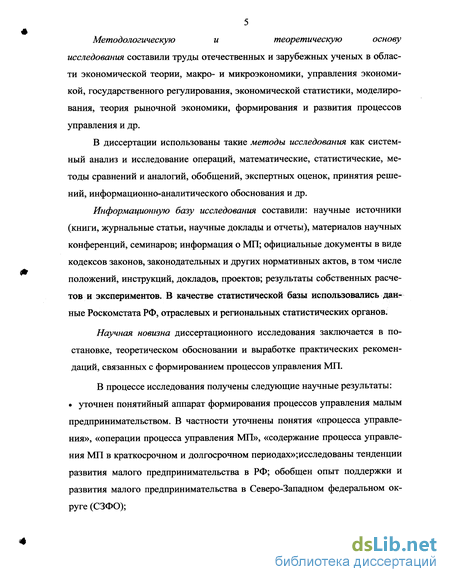 5

Методологическую и теоретическую основу исследования составили труды отечественных и зарубежных ученых в области экономической теории, макро- и микроэкономики, управления экономикой, государственного регулирования, экономической статистики, моделирования, теория рыночной экономики, формирования и развития процессов управления и др.

В диссертации использованы такие методы исследования как системный анализ и исследование операций, математические, статистические, методы сравнений и аналогий, обобщений, экспертных оценок, принятия решений, информационно-аналитического обоснования и др.

Информационную базу исследования составили: научные источники (книги, журнальные статьи, научные доклады и отчеты), материалов научных конференций, семинаров; информация о МП; официальные документы в виде кодексов законов, законодательных и других нормативных актов, в том числе положений, инструкций, докладов, проектов; результаты собственных расчетов и экспериментов. В качестве статистической базы использовались данные Роскомстата РФ, отраслевых и региональных статистических органов.

Научная новизна диссертационного исследования заключается в постановке, теоретическом обосновании и выработке практических рекомендаций, связанных с формированием процессов управления МП.

В процессе исследования получены следующие научные результаты:

• уточнен понятийный аппарат формирования процессов управления малым предпринимательством. В частности уточнены понятия «процесса управления», «операции процесса управления МП», «содержание процесса управления МП в краткосрочном и долгосрочном периодах»;исследованы тенденции развития малого предпринимательства в РФ; обобщен опыт поддержки и развития малого предпринимательства в Северо-Западном федеральном округе (СЗФО);

dsLib.net
библиотека диссертаций